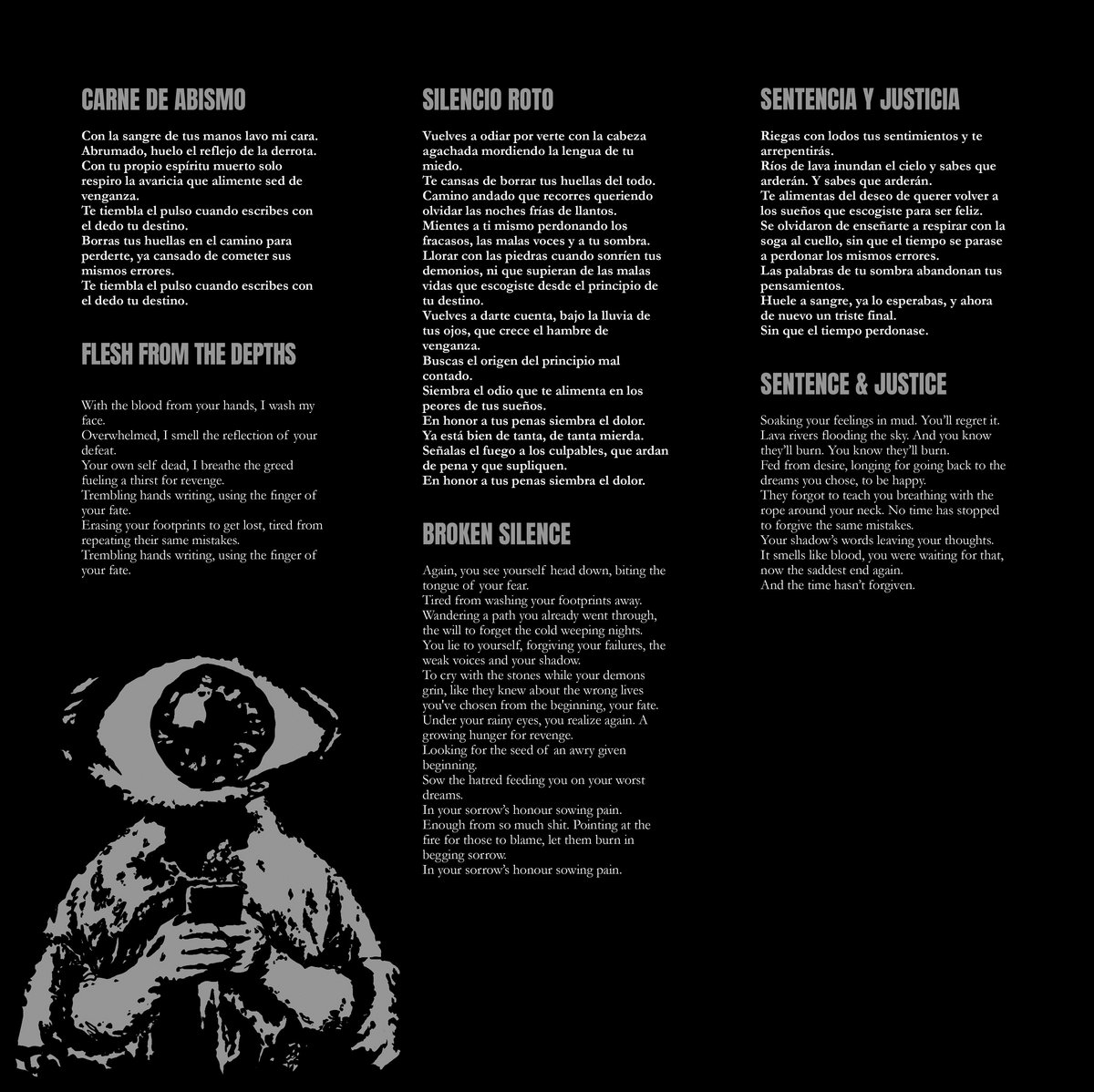 CARNE DE ABISMO

Con la sangre de tus manos lavo mi cara.
Abrumado, huelo el reflejo de la derrota.
Con tu propio espíritu muerto solo respiro la avaricia que alimente sed de venganza.
Te tiembla el pulso cuando escribes con el dedo tu destino.
Borras tus huellas en el camino para perderte, ya cansado de cometer sus mismos errores.
Te tiembla el pulso cuando escribes con el dedo tu destino.

FLESH FROM THE DEPTHS

With the blood from your hands, I wash my face.
Overwhelmed, I smell the reflection of your defeat.
Your own self dead, I breathe the greed fueling a thirst for revenge.
Trembling hands writing, using the finger of your fate.
Erasing your footprints to get lost, tired from repeating their same mistakes.
Trembling hands writing, using the finger of your fate.

SILENCIO ROTO

Vuelves a odiar por verte con la cabeza agachada mordiendo la lengua de tu miedo.
Te cansas de borrar tus huellas del todo.
Camino andado que recorres queriendo olvidar las noches frías de llantos.
Mientes a ti mismo perdonando los fracasos, las malas voces y a tu sombra.
Llorar con las piedras cuando sonríen tus demonios, ni que supieran de las malas vidas que escogiste desde el principio de tu destino.
Vuelves a darte cuenta, bajo la lluvia de tus ojos, que crece el hambre de venganza.
Buscas el origen del principio mal contado.
Siembra el odio que te alimenta en los peores de tus sueños.
En honor a tus penas siembra el dolor.
Ya está bien de tanta, de tanta mierda.
Señalas el fuego a los culpables, que ardan de pena y que supliquen.
En honor a tus penas siembra el dolor.

BROKEN SILENCE

Again, you see yourself head down, biting the tongue of your fear.
Tired from washing your footprints away.
Wandering a path you already went through, the will to forget the cold weeping nights.
You lie to yourself, forgiving your failures, the weak voices and your shadow.
To cry with the stones while your demons grin, like they knew about the wrong lives you've chosen from the beginning, your fate.
Under your rainy eyes, you realize again. A growing hunger for revenge.
Looking for the seed of an awry given beginning.
Sow the hatred feeding you on your worst dreams.
In your sorrow's honour sowing pain.
Enough from so much shit. Pointing at the fire for those to blame, let them burn in begging sorrow.
In your sorrow's honour sowing pain.

SENTENCIA Y JUSTICIA

Riegas con lodos tus sentimientos y te arrepentirás.
Ríos de lava inundan el cielo y sabes que arderán. Y sabes que arderán.
Te alimentas del deseo de querer volver a los sueños que escogiste para ser feliz.
Se olvidaron de enseñarte a respirar con la soga al cuello, sin que el tiempo se parase a perdonar los mismos errores.
Las palabras de tu sombra abandonan tus pensamientos.
Huele a sangre, ya lo esperabas, y ahora de nuevo un triste final.
Sin que el tiempo perdonase.

SENTENCE & JUSTICE

Soaking your feelings in mud. You'll regret it.
Lava rivers flooding the sky. And you know they'll burn. You know they'll burn.
Fed from desire, longing for going back to the dreams you chose, to be happy.
They forgot to teach you breathing with the rope around your neck. No time has stopped to forgive the same mistakes.
Your shadow's words leaving your thoughts.
It smells like blood, you were waiting for that, now the saddest end again.
And the time hasn't forgiven.